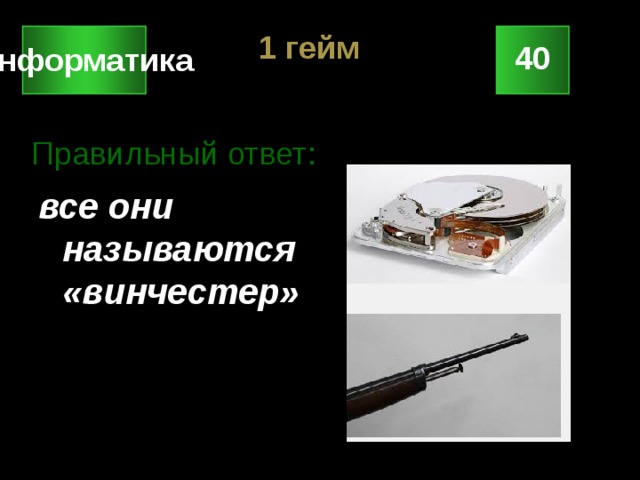 нформатика

1 гейм

40

Правильный ответ:

все они называются «винчестер»